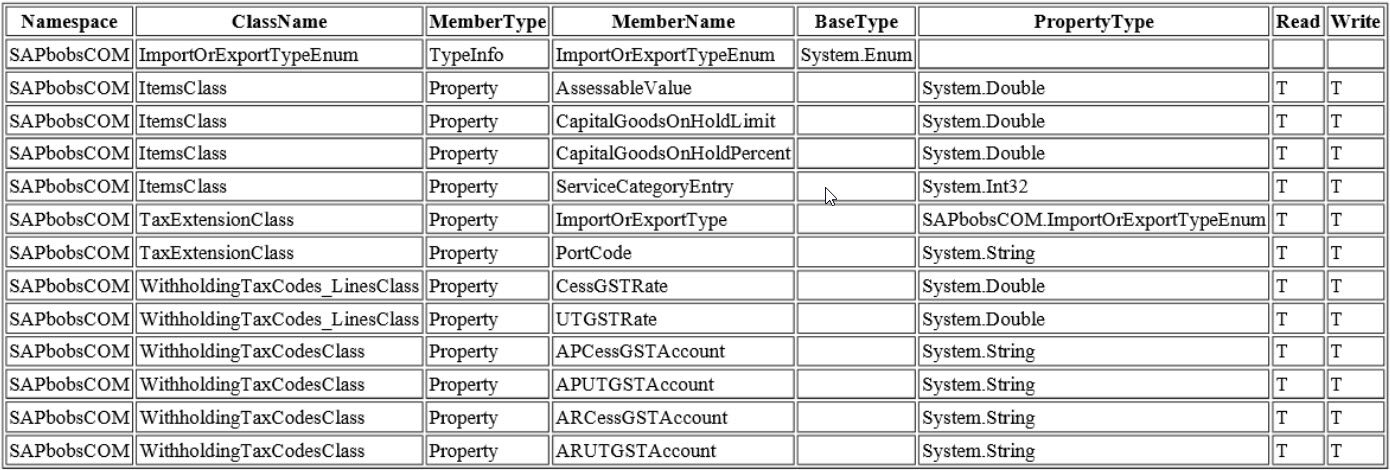 | Namespace | ClassName | MemberType | MemberName | BaseType | PropertyType | Read | Write |
|---|---|---|---|---|---|---|---|
| SAPbobsCOM | ImportOrExportTypeEnum | TypeInfo | ImportOrExportTypeEnum | System.Enum | | | |
| SAPbobsCOM | ItemsClass | Property | AssessableValue | | System.Double | T | T |
| SAPbobsCOM | ItemsClass | Property | CapitalGoodsOnHoldLimit | | System.Double | T | T |
| SAPbobsCOM | ItemsClass | Property | CapitalGoodsOnHoldPercent | | System.Double | T | T |
| SAPbobsCOM | ItemsClass | Property | ServiceCategoryEntry | | System.Int32 | T | T |
| SAPbobsCOM | TaxExtensionClass | Property | ImportOrExportType | | SAPbobsCOM.ImportOrExportTypeEnum | T | T |
| SAPbobsCOM | TaxExtensionClass | Property | PortCode | | System.String | T | T |
| SAPbobsCOM | WithholdingTaxCodes_LinesClass | Property | CessGSTRate | | System.Double | T | T |
| SAPbobsCOM | WithholdingTaxCodes_LinesClass | Property | UTGSTRate | | System.Double | T | T |
| SAPbobsCOM | WithholdingTaxCodesClass | Property | APCessGSTAccount | | System.String | T | T |
| SAPbobsCOM | WithholdingTaxCodesClass | Property | APUTGSTAccount | | System.String | T | T |
| SAPbobsCOM | WithholdingTaxCodesClass | Property | ARCessGSTAccount | | System.String | T | T |
| SAPbobsCOM | WithholdingTaxCodesClass | Property | ARUTGSTAccount | | System.String | T | T |